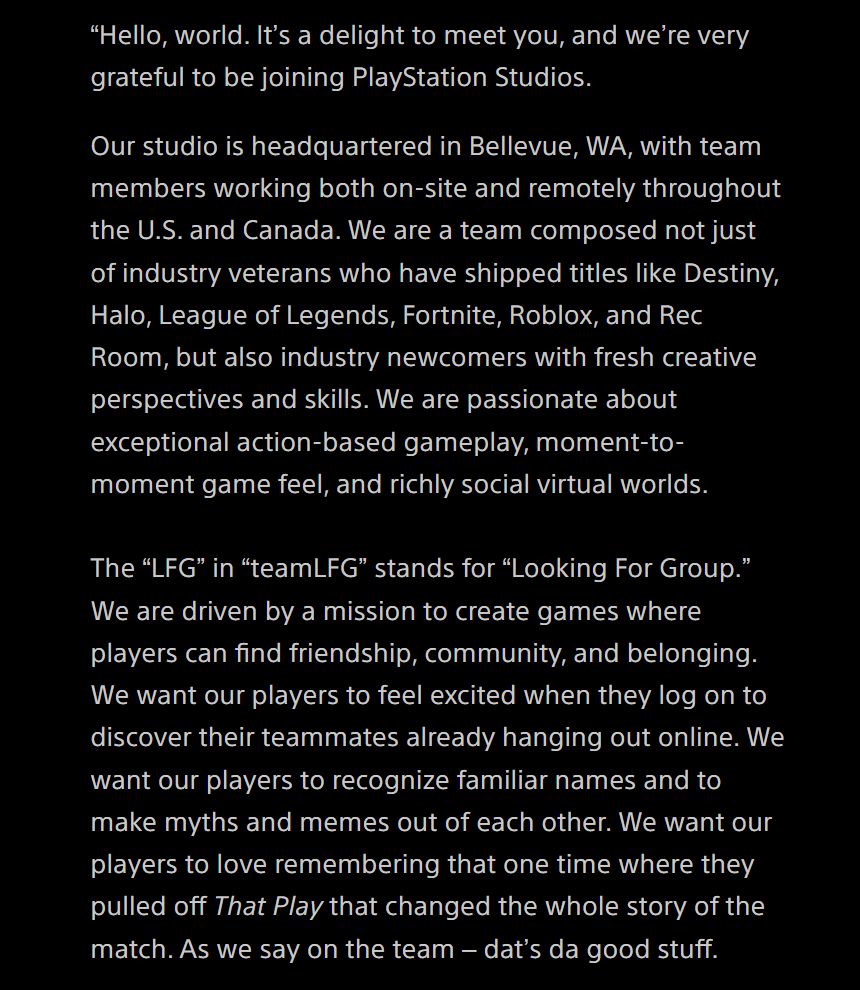 “Hello, world. It’s a delight to meet you, and we’re very grateful to be joining PlayStation Studios.

Our studio is headquartered in Bellevue, WA, with team members working both on-site and remotely throughout the U.S. and Canada. We are a team composed not just of industry veterans who have shipped titles like Destiny, Halo, League of Legends, Fortnite, Roblox, and Rec Room, but also industry newcomers with fresh creative perspectives and skills. We are passionate about exceptional action-based gameplay, moment-to-moment game feel, and richly social virtual worlds.

The “LFG” in “teamLFG” stands for “Looking For Group.” We are driven by a mission to create games where players can find friendship, community, and belonging. We want our players to feel excited when they log on to discover their teammates already hanging out online. We want our players to recognize familiar names and to make myths and memes out of each other. We want our players to love remembering that one time where they pulled off That Play that changed the whole story of the match. As we say on the team – dat’s da good stuff.